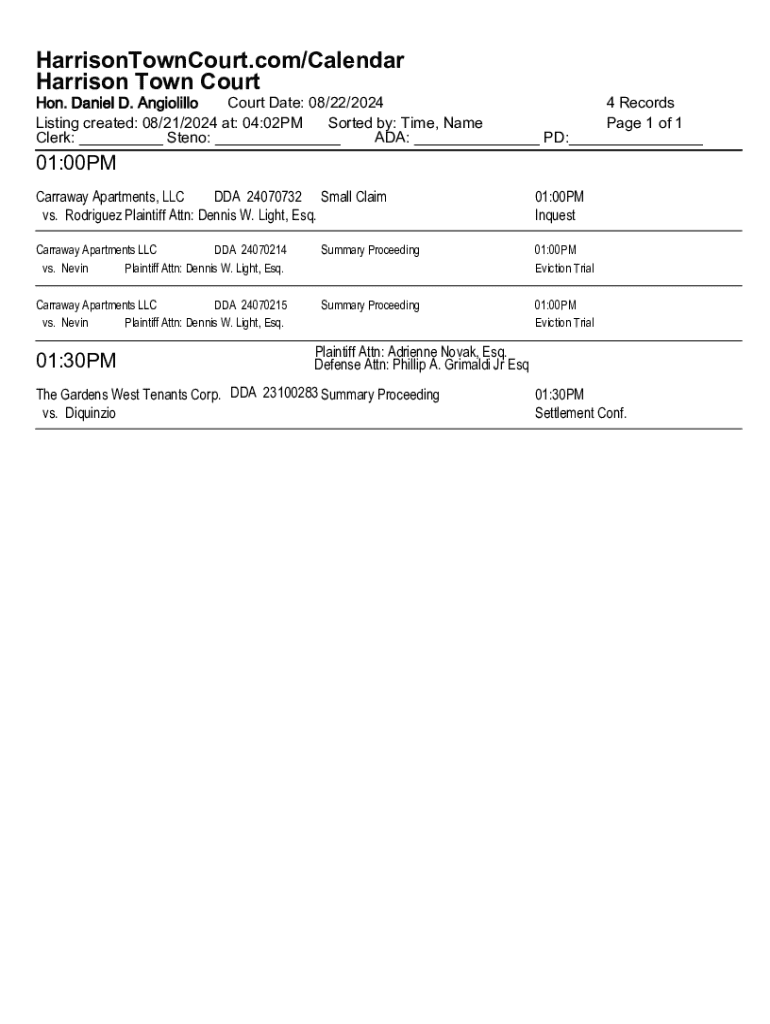 HarrisonTownCourt.com/Calendar
Harrison Town Court
Hon. Daniel D. Angiolillo Court Date: 08/22/2024 4 Records
Listing created: 08/21/2024 at: 04:02PM Sorted by: Time, Name Page 1 of 1
Clerk: __________ Steno: _______________ ADA: _______________ PD:________________

01:00PM

Carraway Apartments, LLC DDA 24070732 Small Claim 01:00PM
vs. Rodriguez Plaintiff Attn: Dennis W. Light, Esq. Inquest

Carraway Apartments LLC DDA 24070214 Summary Proceeding 01:00PM
vs. Nevin Plaintiff Attn: Dennis W. Light, Esq. Eviction Trial

Carraway Apartments LLC DDA 24070215 Summary Proceeding 01:00PM
vs. Nevin Plaintiff Attn: Dennis W. Light, Esq. Eviction Trial

01:30PM

Plaintiff Attn: Adrienne Novak, Esq.
Defense Attn: Phillip A. Grimaldi Jr Esq

The Gardens West Tenants Corp. DDA 23100283 Summary Proceeding 01:30PM
vs. Diquinzio Settlement Conf.